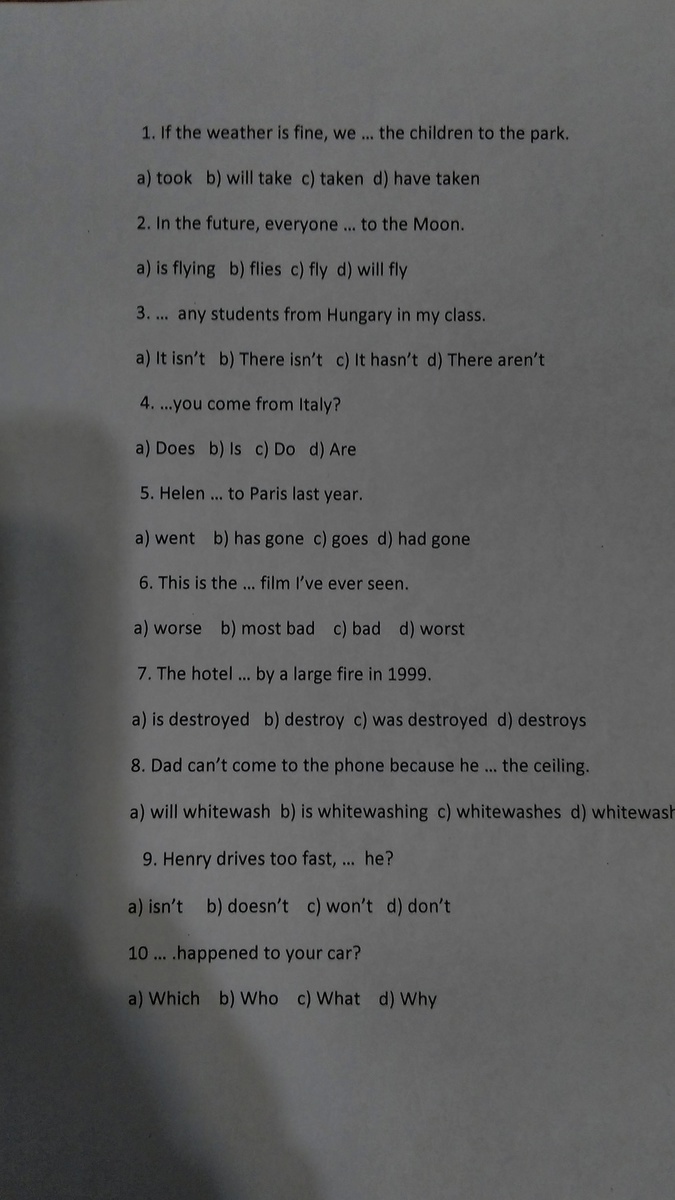 1. If the weather is fine, we ... the children to the park.

a) took b) will take c) taken d) have taken

2. In the future, everyone ... to the Moon.

a) is flying b) flies c) fly d) will fly

3. ... any students from Hungary in my class.

a) It isn't b) There isn't c) It hasn't d) There aren't

4. ...you come from Italy?

a) Does b) Is c) Do d) Are

5. Helen ... to Paris last year.

a) went b) has gone c) goes d) had gone

6. This is the ... film I've ever seen.

a) worse b) most bad c) bad d) worst

7. The hotel ... by a large fire in 1999.

a) is destroyed b) destroy c) was destroyed d) destroys

8. Dad can't come to the phone because he ... the ceiling.

a) will whitewash b) is whitewashing c) whitewashes d) whitewash

9. Henry drives too fast, ... he?

a) isn't b) doesn't c) won't d) don't

10 ... .happened to your car?

a) Which b) Who c) What d) Why